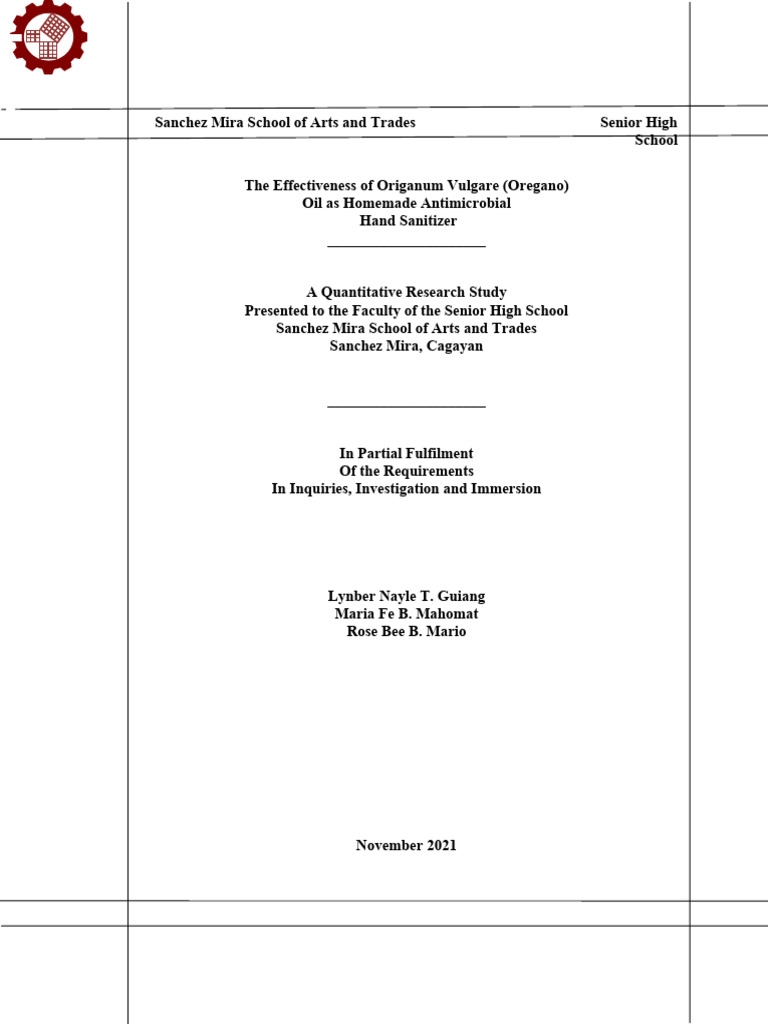 Sanchez Mira School of Arts and Trades

Senior High School

The Effectiveness of Origanum Vulgare (Oregano) Oil as Homemade Antimicrobial Hand Sanitizer

A Quantitative Research Study
Presented to the Faculty of the Senior High School
Sanchez Mira School of Arts and Trades
Sanchez Mira, Cagayan

In Partial Fulfilment
Of the Requirements
In Inquiries, Investigation and Immersion

Lynber Nayle T. Guiang
Maria Fe B. Mahomat
Rose Bee B. Mario

November 2021